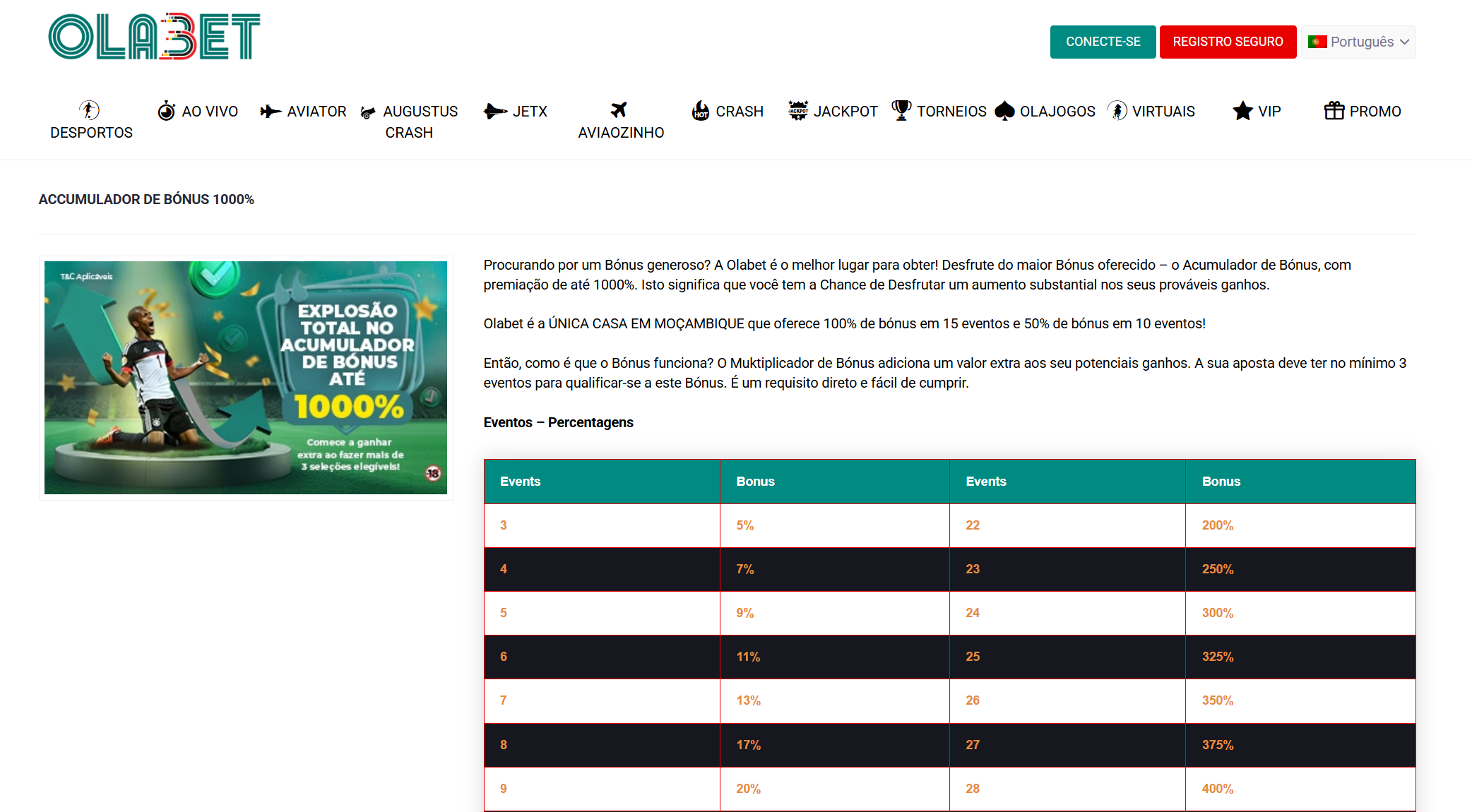 OLABET

CONECTE-SE REGISTRO SEGURO Português

DESPORTOS AO VIVO AVIATOR AUGUSTUS CRASH JETX AVIAOZINHO CRASH JACKPOT TORNEIOS OLAJOGOS VIRTUAIS VIP PROMO

ACCUMULADOR DE BÓNUS 1000%

T&C Aplicáveis

EXPLOSÃO TOTAL NO ACUMULADOR DE BÓNUS ATÉ 1000%

Comece a ganhar extra ao fazer mais de 3 seleções elegíveis!

18

Procurando por um Bónus generoso? A Olabet é o melhor lugar para obter! Desfrute do maior Bónus oferecido – o Acumulador de Bónus, com premiação de até 1000%. Isto significa que você tem a Chance de Desfrutar um aumento substantial nos seus prováveis ganhos.

Olabet é a ÚNICA CASA EM MOÇAMBIQUE que oferece 100% de bónus em 15 eventos e 50% de bónus em 10 eventos!

Então, como é que o Bónus funciona? O Muktiplicador de Bónus adiciona um valor extra aos seu potenciais ganhos. A sua aposta deve ter no mínimo 3 eventos para qualificar-se a este Bónus. É um requisito direto e fácil de cumprir.

Eventos – Percentagens

| Events | Bonus | Events | Bonus |
|---|---|---|---|
| 3 | 5% | 22 | 200% |
| 4 | 7% | 23 | 250% |
| 5 | 9% | 24 | 300% |
| 6 | 11% | 25 | 325% |
| 7 | 13% | 26 | 350% |
| 8 | 17% | 27 | 375% |
| 9 | 20% | 28 | 400% |